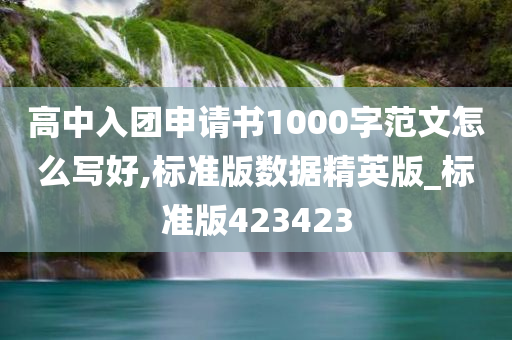 高中入团申请书1000字范文怎么写好,标准版数据精英版_标准版423423